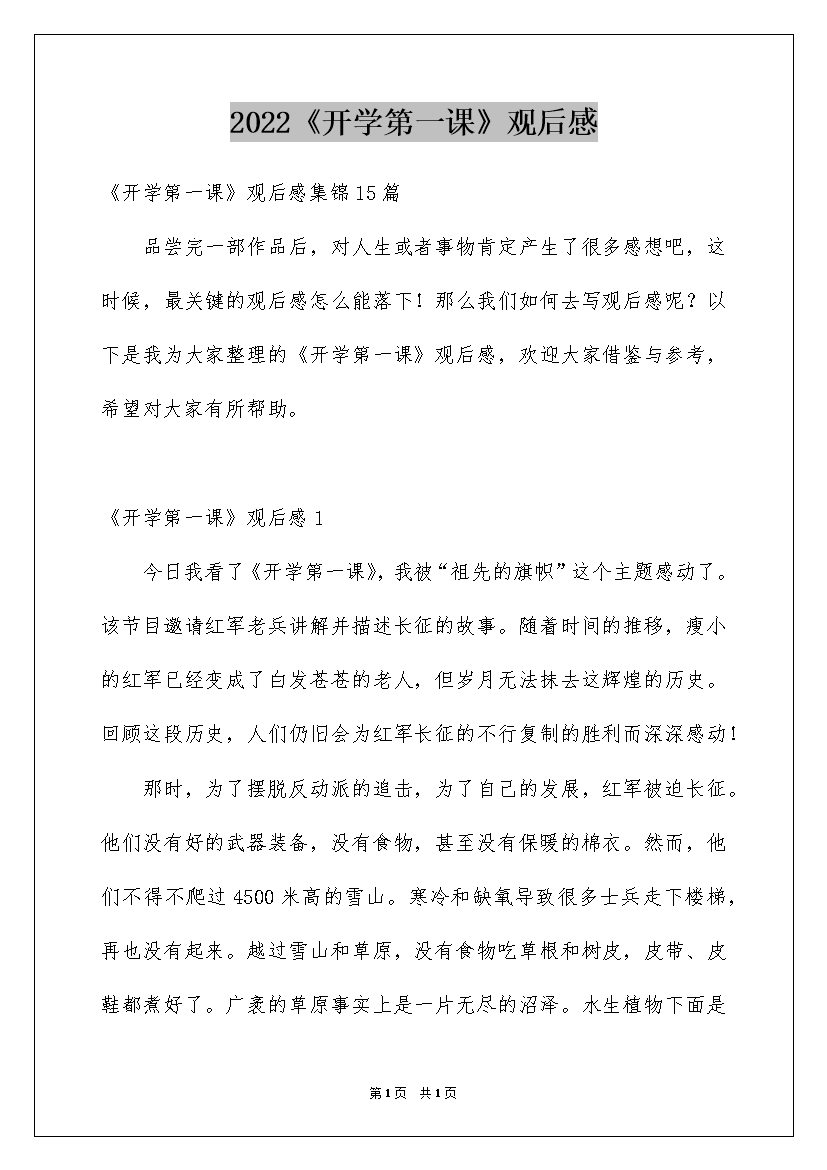 2022《开学第一课》观后感

《开学第一课》观后感集锦15篇

品尝完一部作品后，对人生或者事物肯定产生了很多感想吧，这时候，最关键的观后感怎么能落下！那么我们如何去写观后感呢？以下是我为大家整理的《开学第一课》观后感，欢迎大家借鉴与参考，希望对大家有所帮助。

《开学第一课》观后感1

今日我看了《开学第一课》，我被“祖先的旗帜”这个主题感动了。该节目邀请红军老兵讲解并描述长征的故事。随着时间的推移，瘦小的红军已经变成了白发苍苍的老人，但岁月无法抹去这辉煌的历史。回顾这段历史，人们仍旧会为红军长征的不行复制的胜利而深深感动！

那时，为了摆脱反动派的追击，为了自己的发展，红军被迫长征。他们没有好的武器装备，没有食物，甚至没有保暖的棉衣。然而，他们不得不爬过4500米高的雪山。寒冷和缺氧导致很多士兵走下楼梯，再也没有起来。越过雪山和草原，没有食物吃草根和树皮，皮带、皮鞋都煮好了。广袤的草原事实上是一片无尽的沼泽。水生植物下面是

第1页 共1页